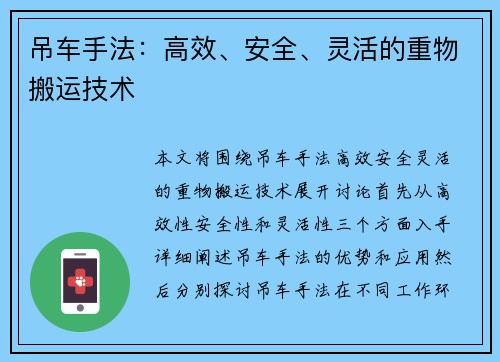 吊车手法：高效、安全、灵活的重物搬运技术

本文将围绕吊车手法高效安全灵活的重物搬运技术展开讨论首先从高效性安全性和灵活性三个方面入手详细阐述吊车手法的优势和应用然后分别探讨吊车手法在不同工作环